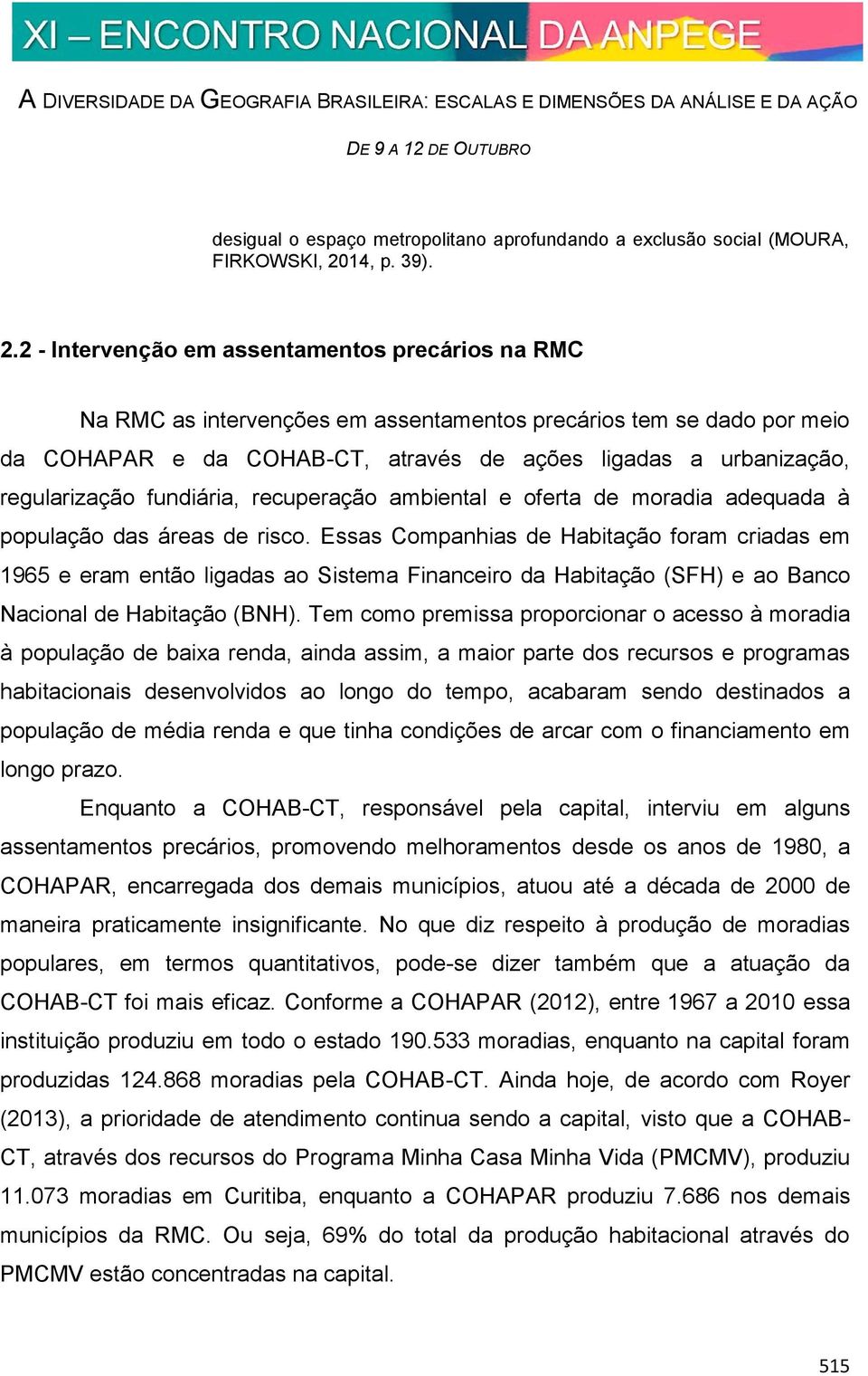 XI – ENCONTRO NACIONAL DA ANPEGE

A DIVERSIDADE DA GEOGRAFIA BRASILEIRA: ESCALAS E DIMENSÕES DA ANÁLISE E DA AÇÃO

DE 9 A 12 DE OUTUBRO

desigual o espaço metropolitano aprofundando a exclusão social (MOURA, FIRKOWSKI, 2014, p. 39).

2.2 - Intervenção em assentamentos precários na RMC

Na RMC as intervenções em assentamentos precários tem se dado por meio da COHAPAR e da COHAB-CT, através de ações ligadas a urbanização, regularização fundiária, recuperação ambiental e oferta de moradia adequada à população das áreas de risco. Essas Companhias de Habitação foram criadas em 1965 e eram então ligadas ao Sistema Financeiro da Habitação (SFH) e ao Banco Nacional de Habitação (BNH). Tem como premissa proporcionar o acesso à moradia à população de baixa renda, ainda assim, a maior parte dos recursos e programas habitacionais desenvolvidos ao longo do tempo, acabaram sendo destinados a população de média renda e que tinha condições de arcar com o financiamento em longo prazo.

Enquanto a COHAB-CT, responsável pela capital, interviu em alguns assentamentos precários, promovendo melhoramentos desde os anos de 1980, a COHAPAR, encarregada dos demais municípios, atuou até a década de 2000 de maneira praticamente insignificante. No que diz respeito à produção de moradias populares, em termos quantitativos, pode-se dizer também que a atuação da COHAB-CT foi mais eficaz. Conforme a COHAPAR (2012), entre 1967 a 2010 essa instituição produziu em todo o estado 190.533 moradias, enquanto na capital foram produzidas 124.868 moradias pela COHAB-CT. Ainda hoje, de acordo com Royer (2013), a prioridade de atendimento continua sendo a capital, visto que a COHAB-CT, através dos recursos do Programa Minha Casa Minha Vida (PMCMV), produziu 11.073 moradias em Curitiba, enquanto a COHAPAR produziu 7.686 nos demais municípios da RMC. Ou seja, 69% do total da produção habitacional através do PMCMV estão concentradas na capital.

515